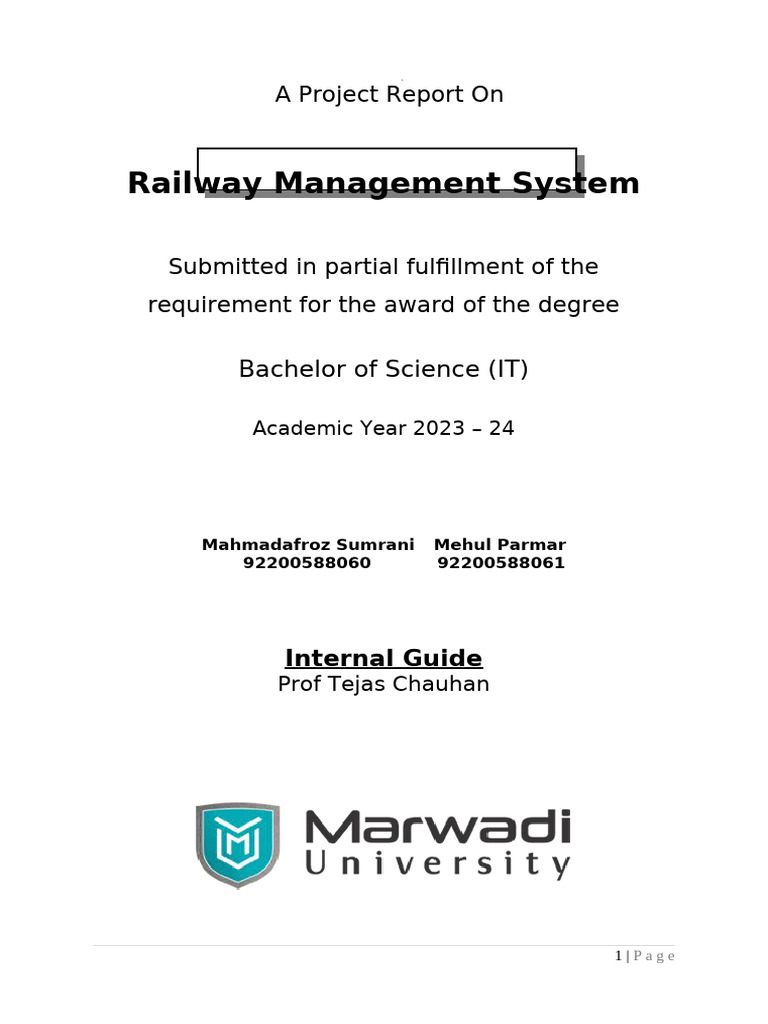 A Project Report On

Railway Management System

Submitted in partial fulfillment of the requirement for the award of the degree

Bachelor of Science (IT)

Academic Year 2023 – 24

Mahmadafroz Sumrani 92200588060

Mehul Parmar 92200588061

Internal Guide

Prof Tejas Chauhan

Marwadi University

1 | P a g e